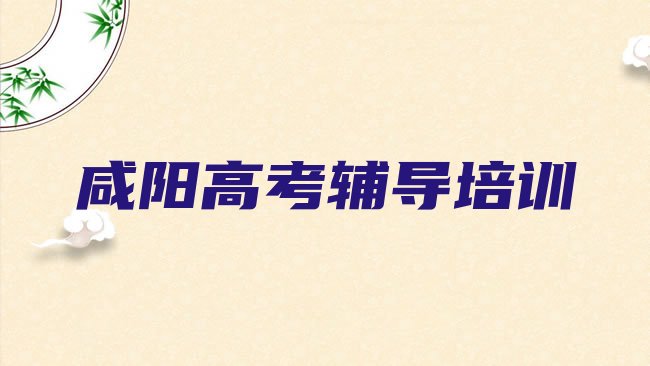 咸阳高考辅导培训